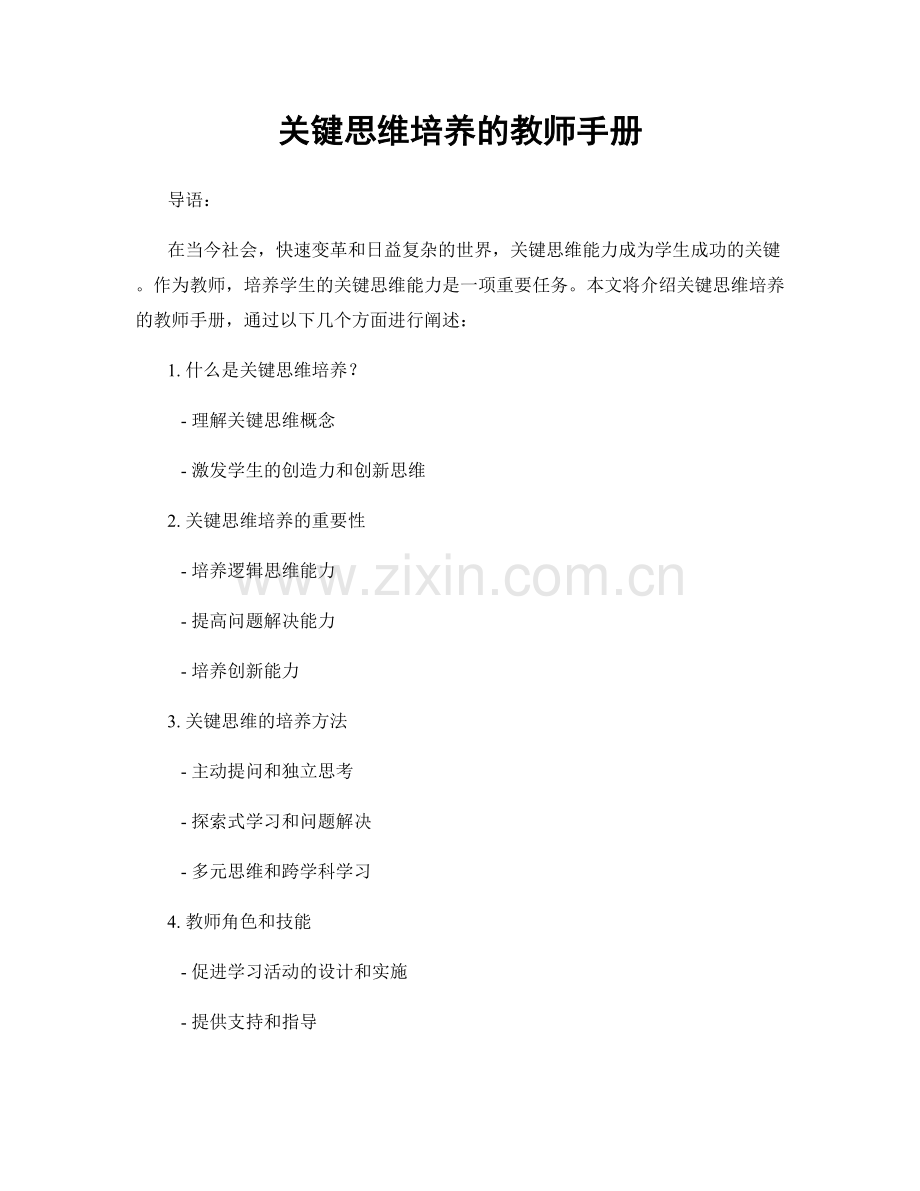 关键思维培养的教师手册

导语：

在当今社会，快速变革和日益复杂的世界，关键思维能力成为学生成功的关键。作为教师，培养学生的关键思维能力是一项重要任务。本文将介绍关键思维培养的教师手册，通过以下几个方面进行阐述：

1. 什么是关键思维培养？

- 理解关键思维概念

- 激发学生的创造力和创新思维

2. 关键思维培养的重要性

- 培养逻辑思维能力

- 提高问题解决能力

- 培养创新能力

3. 关键思维的培养方法

- 主动提问和独立思考

- 探索式学习和问题解决

- 多元思维和跨学科学习

4. 教师角色和技能

- 促进学习活动的设计和实施

- 提供支持和指导

www.zixin.com.cn